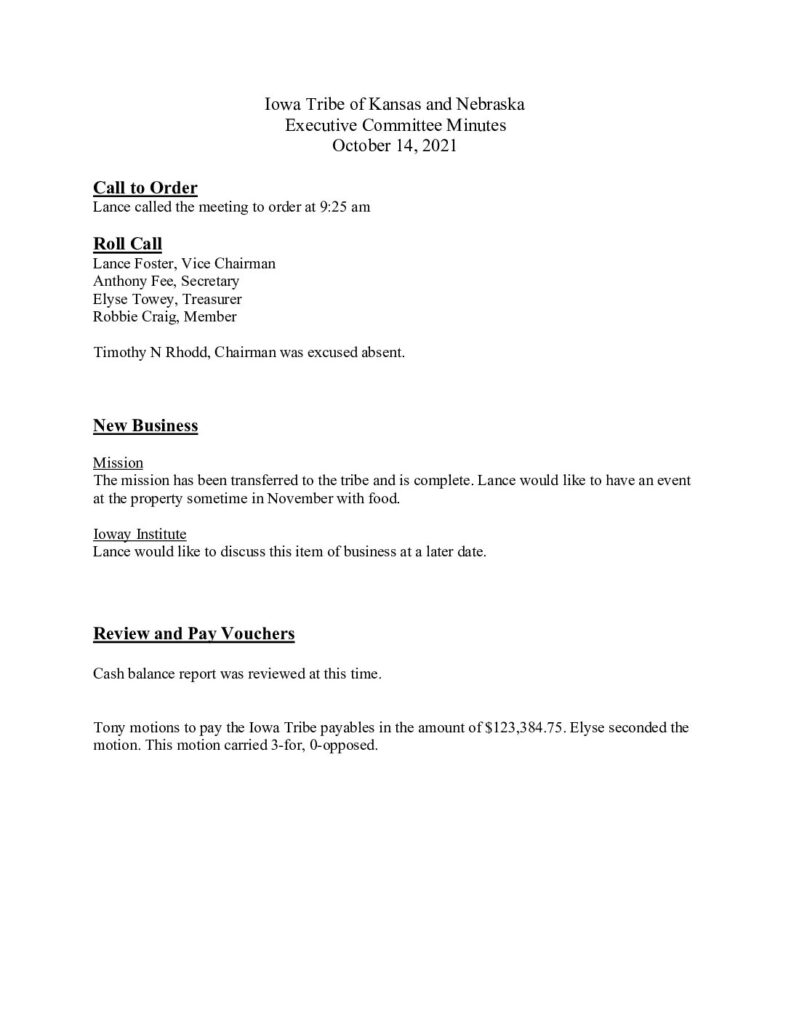 Iowa Tribe of Kansas and Nebraska
Executive Committee Minutes
October 14, 2021

Call to Order
Lance called the meeting to order at 9:25 am

Roll Call
Lance Foster, Vice Chairman
Anthony Fee, Secretary
Elyse Towey, Treasurer
Robbie Craig, Member

Timothy N Rhodd, Chairman was excused absent.

New Business

Mission
The mission has been transferred to the tribe and is complete. Lance would like to have an event at the property sometime in November with food.

Ioway Institute
Lance would like to discuss this item of business at a later date.

Review and Pay Vouchers

Cash balance report was reviewed at this time.

Tony motions to pay the Iowa Tribe payables in the amount of \$123,384.75. Elyse seconded the motion. This motion carried 3-for, 0-opposed.